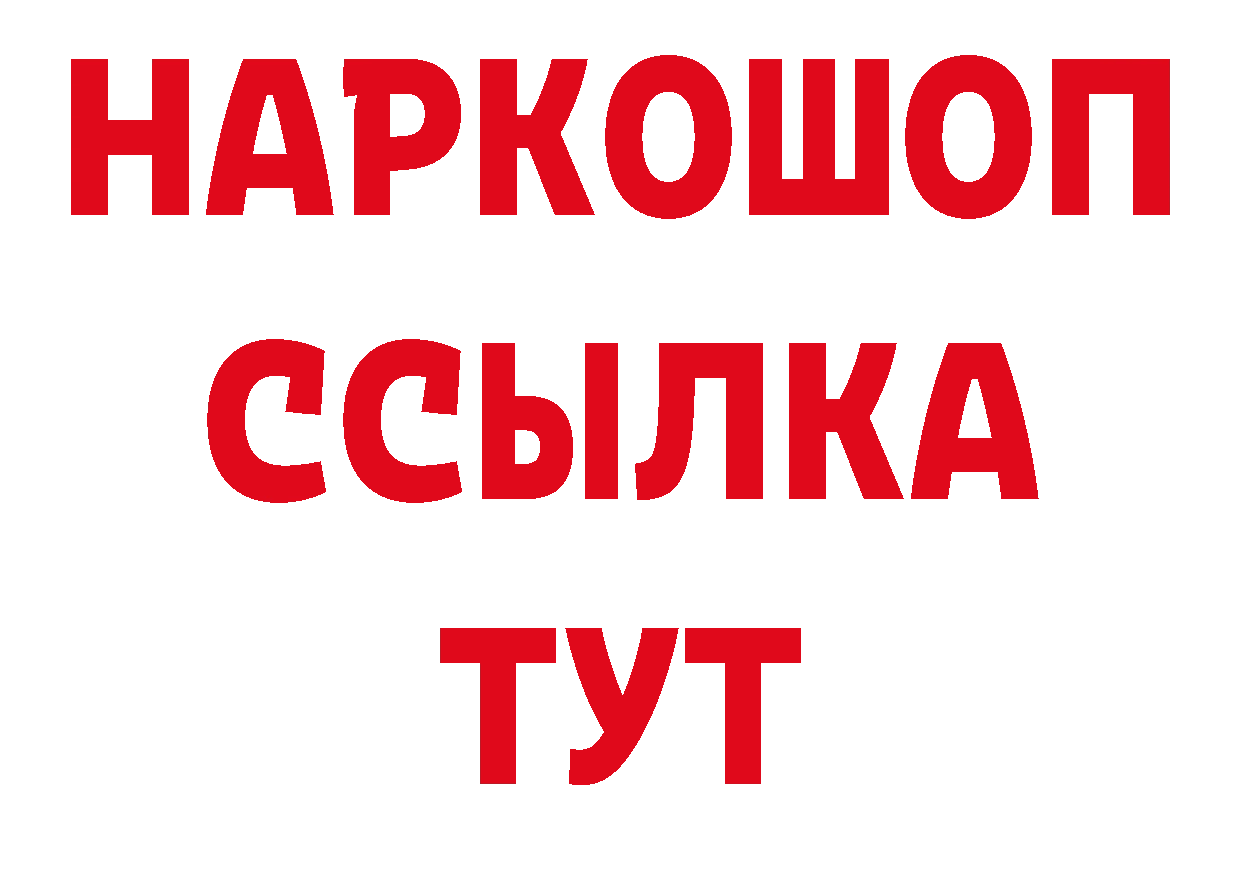 НАРКОШОП
ССЫЛКА
ТУТ